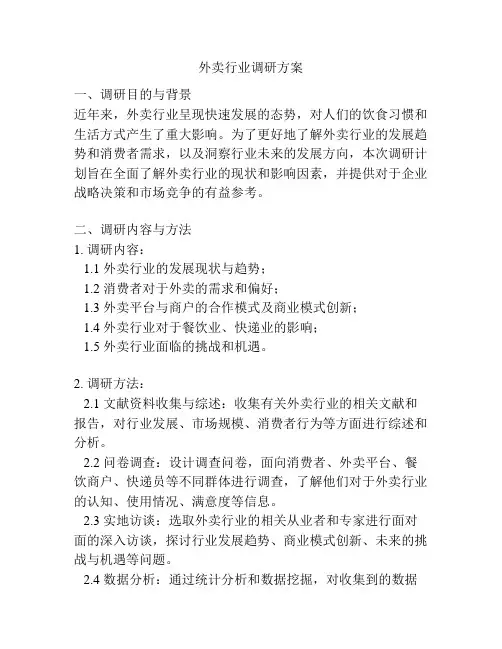 外卖行业调研方案

一、调研目的与背景

近年来，外卖行业呈现快速发展的态势，对人们的饮食习惯和生活方式产生了重大影响。为了更好地了解外卖行业的发展趋势和消费者需求，以及洞察行业未来的发展方向，本次调研计划旨在全面了解外卖行业的现状和影响因素，并提供对于企业战略决策和市场竞争的有益参考。

二、调研内容与方法

1. 调研内容：

1.1 外卖行业的发展现状与趋势；

1.2 消费者对于外卖的需求和偏好；

1.3 外卖平台与商户的合作模式及商业模式创新；

1.4 外卖行业对于餐饮业、快递业的影响；

1.5 外卖行业面临的挑战和机遇。

2. 调研方法：

2.1 文献资料收集与综述：收集有关外卖行业的相关文献和报告，对行业发展、市场规模、消费者行为等方面进行综述和分析。

2.2 问卷调查：设计调查问卷，面向消费者、外卖平台、餐饮商户、快递员等不同群体进行调查，了解他们对于外卖行业的认知、使用情况、满意度等信息。

2.3 实地访谈：选取外卖行业的相关从业者和专家进行面对面的深入访谈，探讨行业发展趋势、商业模式创新、未来的挑战与机遇等问题。

2.4 数据分析：通过统计分析和数据挖掘，对收集到的数据